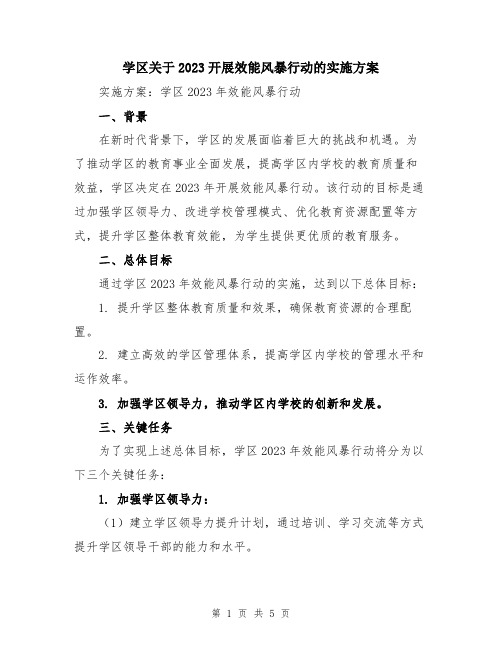 学区关于2023开展效能风暴行动的实施方案

实施方案：学区2023年效能风暴行动

一、背景

在新时代背景下，学区的发展面临着巨大的挑战和机遇。为了推动学区的教育事业全面发展，提高学区内学校的教育质量和效益，学区决定在2023年开展效能风暴行动。该行动的目标是通过加强学区领导力、改进学校管理模式、优化教育资源配置等方式，提升学区整体教育效能，为学生提供更优质的教育服务。

二、总体目标

通过学区2023年效能风暴行动的实施，达到以下总体目标：

1. 提升学区整体教育质量和效果，确保教育资源的合理配置。

2. 建立高效的学区管理体系，提高学区内学校的管理水平和运作效率。

3. 加强学区领导力，推动学区内学校的创新和发展。

三、关键任务

为了实现上述总体目标，学区2023年效能风暴行动将分为以下三个关键任务：

1. 加强学区领导力：

（1）建立学区领导力提升计划，通过培训、学习交流等方式提升学区领导干部的能力和水平。

第 1 页 共 5 页